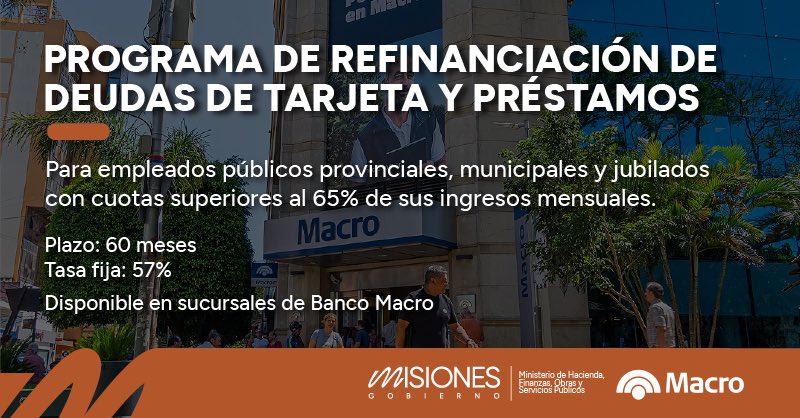 PROGRAMA DE REFINANCIACIÓN DE DEUDAS DE TARJETA Y PRÉSTAMOS

Para empleados públicos provinciales, municipales y jubilados con cuotas superiores al 65% de sus ingresos mensuales.

Plazo: 60 meses
Tasa fija: 57%

Disponible en sucursales de Banco Macro

Macro

MISIONES
GOBIERNO

Ministerio de Hacienda, Finanzas, Obras y Servicios Públicos

Macro